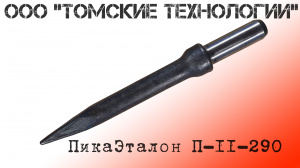 ООО "ТОМСКИЕ ТЕХНОЛОГИИ"

ПикаЭталон П-II-290